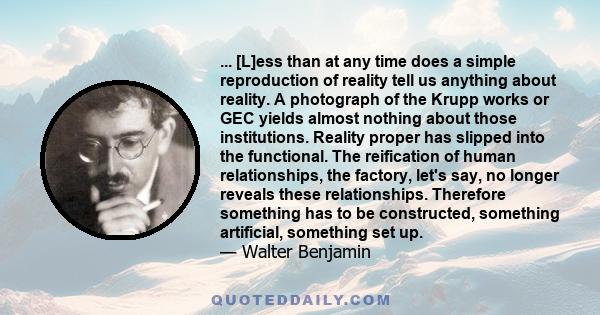 ... [L]ess than at any time does a simple reproduction of reality tell us anything about reality. A photograph of the Krupp works or GEC yields almost nothing about those institutions. Reality proper has slipped into the functional. The reification of human relationships, the factory, let's say, no longer reveals these relationships. Therefore something has to be constructed, something artificial, something set up.
— Walter Benjamin

QUOTEDDAILY.COM